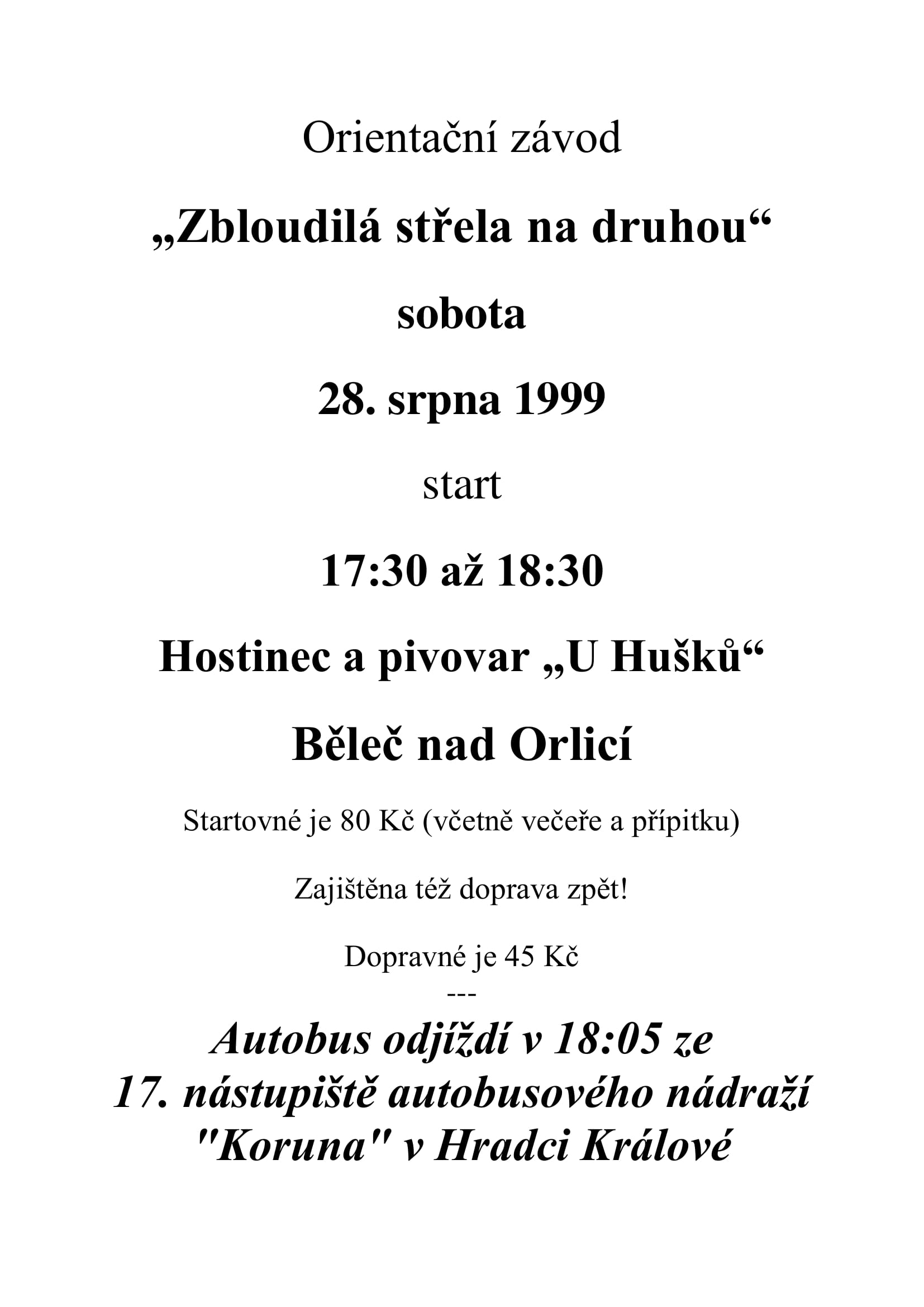 Orientační závod

„Zbloudilá střela na druhou“

sobota

28. srpna 1999

start

17:30 až 18:30

Hostinec a pivovar „U Hušků“

Běleč nad Orlicí

Startovné je 80 Kč (včetně večeře a přípitku)

Zajištěna též doprava zpět!

Dopravné je 45 Kč
---

Autobus odjíždí v 18:05 ze 17. nástupiště autobusového nádraží "Koruna" v Hradci Králové